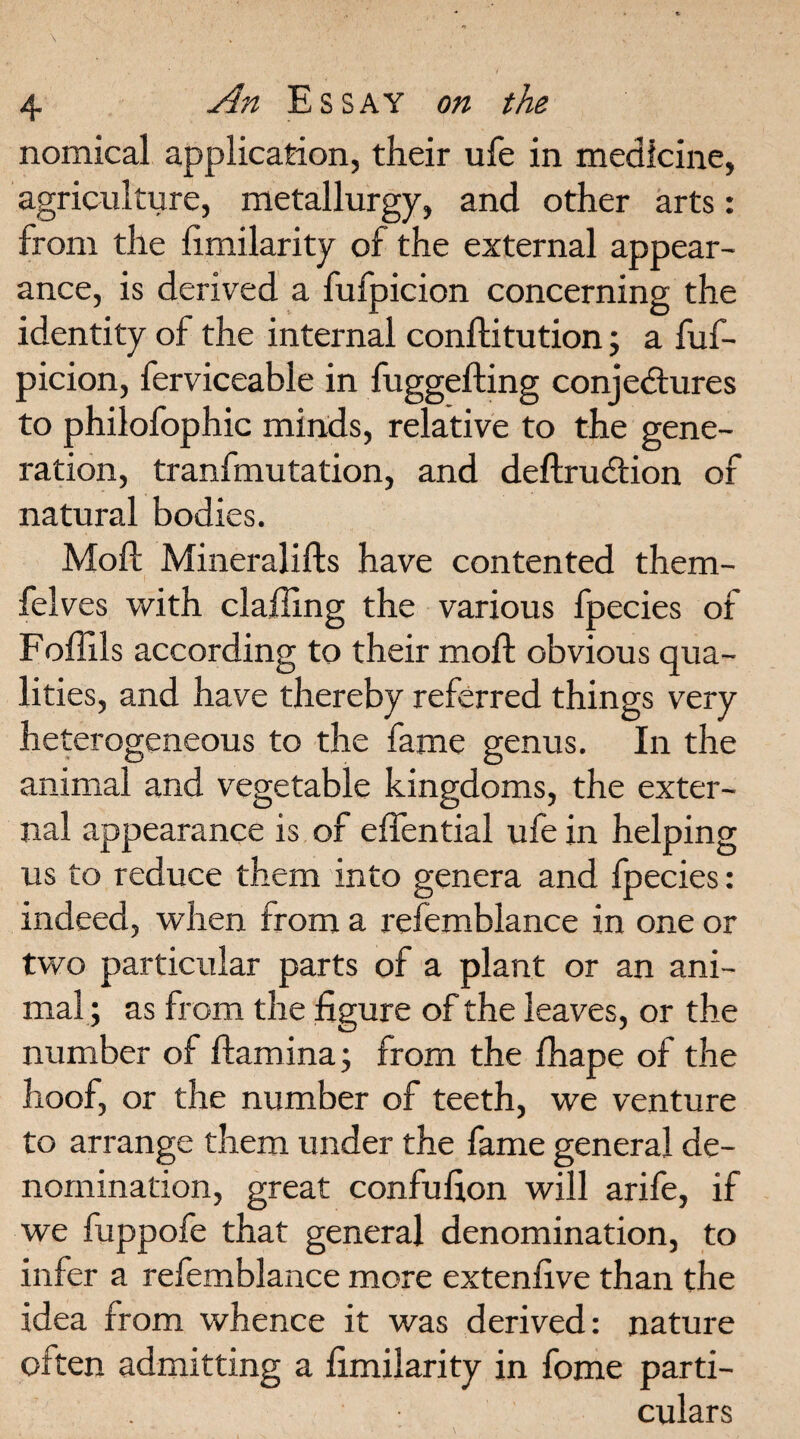 4 An Essay on the

nomical application, their ufe in medicine, agriculture, metallurgy, and other arts: from the fimilarity of the external appearance, is derived a fufpicion concerning the identity of the internal conftitution; a fufpicion, ferviceable in fuggefting conjectures to philofophic minds, relative to the generation, tranfmutation, and deftruction of natural bodies.

Moft Mineralifts have contented themfelves with claffing the various fpecies of Foffils according to their moft obvious qualities, and have thereby referred things very heterogeneous to the fame genus. In the animal and vegetable kingdoms, the external appearance is of effential ufe in helping us to reduce them into genera and fpecies: indeed, when from a refemblance in one or two particular parts of a plant or an animal; as from the figure of the leaves, or the number of ftamina; from the fhape of the hoof, or the number of teeth, we venture to arrange them under the fame general denomination, great confufion will arife, if we fuppofe that general denomination, to infer a refemblance more extenfive than the idea from whence it was derived: nature often admitting a fimilarity in fome particulars